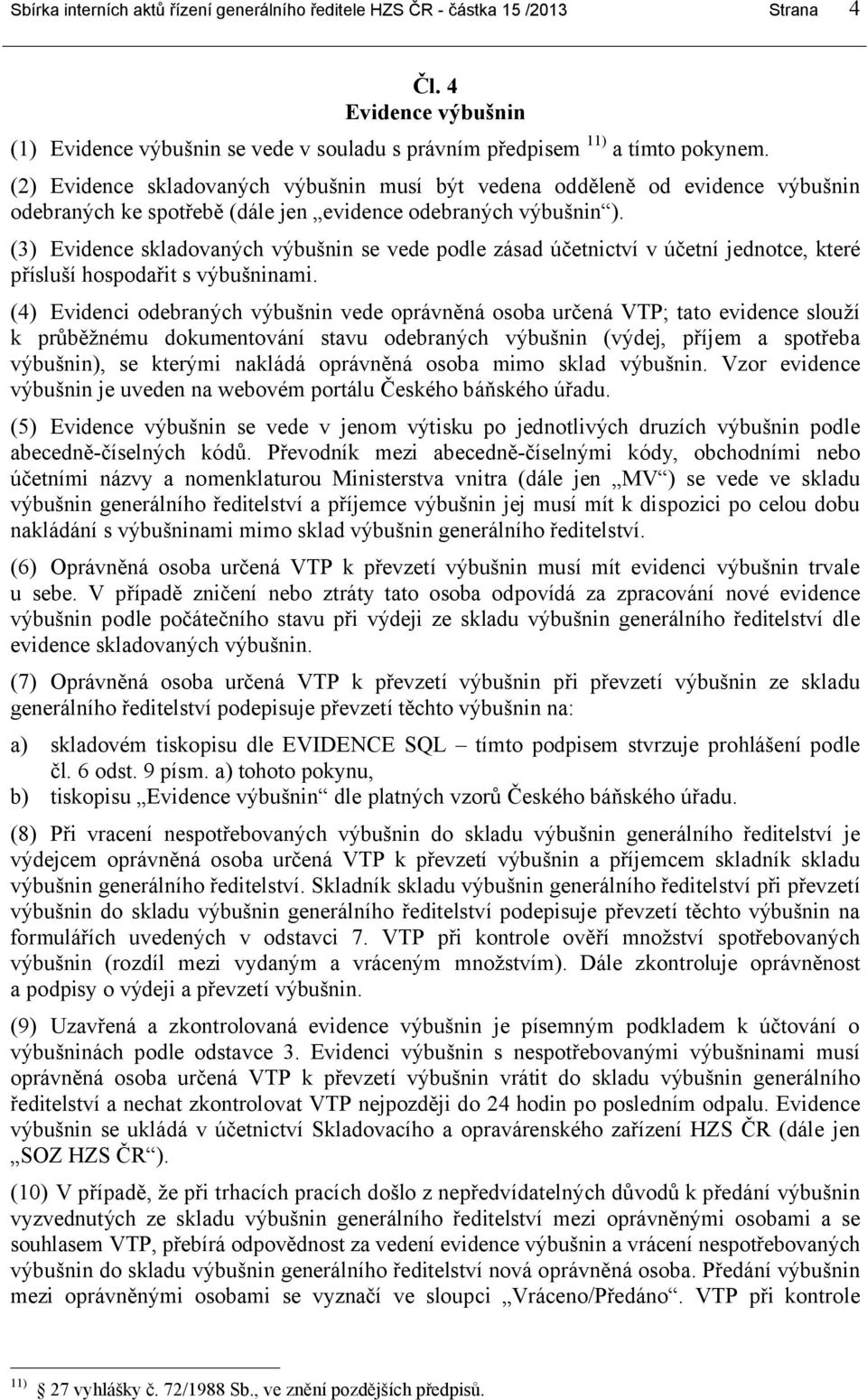 Sbírka interních aktů řízení generálního ředitele HZS ČR - částka 15 /2013 Strana 4

Čl. 4
Evidence výbušnin

(1) Evidence výbušnin se vede v souladu s právním předpisem $^{11)}$ a tímto pokynem.

(2) Evidence skladovaných výbušnin musí být vedena odděleně od evidence výbušnin odebraných ke spotřebě (dále jen „evidence odebraných výbušnin“).

(3) Evidence skladovaných výbušnin se vede podle zásad účetnictví v účetní jednotce, které přísluší hospodařit s výbušninami.

(4) Evidenci odebraných výbušnin vede oprávněná osoba určená VTP; tato evidence slouží k průběžnému dokumentování stavu odebraných výbušnin (výdej, příjem a spotřeba výbušnin), se kterými nakládá oprávněná osoba mimo sklad výbušnin. Vzor evidence výbušnin je uveden na webovém portálu Českého báňského úřadu.

(5) Evidence výbušnin se vede v jenom výtisku po jednotlivých druzích výbušnin podle abecedně-číselných kódů. Převodník mezi abecedně-číselnými kódy, obchodními nebo účetními názvy a nomenklaturou Ministerstva vnitra (dále jen „MV“) se vede ve skladu výbušnin generálního ředitelství a příjemce výbušnin jej musí mít k dispozici po celou dobu nakládání s výbušninami mimo sklad výbušnin generálního ředitelství.

(6) Oprávněná osoba určená VTP k převzetí výbušnin musí mít evidenci výbušnin trvale u sebe. V případě zničení nebo ztráty tato osoba odpovídá za zpracování nové evidence výbušnin podle počátečního stavu při výdeji ze skladu výbušnin generálního ředitelství dle evidence skladovaných výbušnin.

(7) Oprávněná osoba určená VTP k převzetí výbušnin při převzetí výbušnin ze skladu generálního ředitelství podepisuje převzetí těchto výbušnin na:
a) skladovém tiskopisu dle EVIDENCE SQL – tímto podpisem stvrzuje prohlášení podle čl. 6 odst. 9 písm. a) tohoto pokynu,
b) tiskopisu „Evidence výbušnin“ dle platných vzorů Českého báňského úřadu.

(8) Při vracení nespotřebovaných výbušnin do skladu výbušnin generálního ředitelství je výdejcem oprávněná osoba určená VTP k převzetí výbušnin a příjemcem skladník skladu výbušnin generálního ředitelství. Skladník skladu výbušnin generálního ředitelství při převzetí výbušnin do skladu výbušnin generálního ředitelství podepisuje převzetí těchto výbušnin na formulářích uvedených v odstavci 7. VTP při kontrole ověří množství spotřebovaných výbušnin (rozdíl mezi vydaným a vráceným množstvím). Dále zkontroluje oprávněnost a podpisy o výdeji a převzetí výbušnin.

(9) Uzavřená a zkontrolovaná evidence výbušnin je písemným podkladem k účtování o výbušninách podle odstavce 3. Evidenci výbušnin s nespotřebovanými výbušninami musí oprávněná osoba určená VTP k převzetí výbušnin vrátit do skladu výbušnin generálního ředitelství a nechat zkontrolovat VTP nejpozději do 24 hodin po posledním odpalu. Evidence výbušnin se ukládá v účetnictví Skladovacího a opravárenského zařízení HZS ČR (dále jen „SOZ HZS ČR“).

(10) V případě, že při trhacích pracích došlo z nepředvídatelných důvodů k předání výbušnin vyzvednutých ze skladu výbušnin generálního ředitelství mezi oprávněnými osobami a se souhlasem VTP, přebírá odpovědnost za vedení evidence výbušnin a vrácení nespotřebovaných výbušnin do skladu výbušnin generálního ředitelství nová oprávněná osoba. Předání výbušnin mezi oprávněnými osobami se vyznačí ve sloupci „Vráceno/Předáno“. VTP při kontrole

$^{11)}$ 27 vyhlášky č. 72/1988 Sb., ve znění pozdějších předpisů.